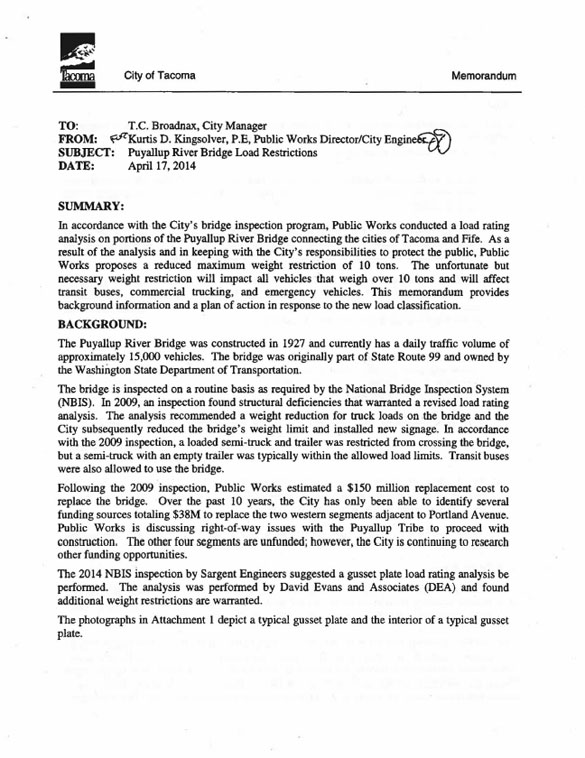 Tacoma

City of Tacoma

Memorandum

TO: T.C. Broadnax, City Manager
FROM: Kurtis D. Kingsolver, P.E, Public Works Director/City Engineer
SUBJECT: Puyallup River Bridge Load Restrictions
DATE: April 17, 2014

SUMMARY:

In accordance with the City's bridge inspection program, Public Works conducted a load rating analysis on portions of the Puyallup River Bridge connecting the cities of Tacoma and Fife. As a result of the analysis and in keeping with the City's responsibilities to protect the public, Public Works proposes a reduced maximum weight restriction of 10 tons. The unfortunate but necessary weight restriction will impact all vehicles that weigh over 10 tons and will affect transit buses, commercial trucking, and emergency vehicles. This memorandum provides background information and a plan of action in response to the new load classification.

BACKGROUND:

The Puyallup River Bridge was constructed in 1927 and currently has a daily traffic volume of approximately 15,000 vehicles. The bridge was originally part of State Route 99 and owned by the Washington State Department of Transportation.

The bridge is inspected on a routine basis as required by the National Bridge Inspection System (NBIS). In 2009, an inspection found structural deficiencies that warranted a revised load rating analysis. The analysis recommended a weight reduction for truck loads on the bridge and the City subsequently reduced the bridge's weight limit and installed new signage. In accordance with the 2009 inspection, a loaded semi-truck and trailer was restricted from crossing the bridge, but a semi-truck with an empty trailer was typically within the allowed load limits. Transit buses were also allowed to use the bridge.

Following the 2009 inspection, Public Works estimated a $150 million replacement cost to replace the bridge. Over the past 10 years, the City has only been able to identify several funding sources totaling $38M to replace the two western segments adjacent to Portland Avenue. Public Works is discussing right-of-way issues with the Puyallup Tribe to proceed with construction. The other four segments are unfunded; however, the City is continuing to research other funding opportunities.

The 2014 NBIS inspection by Sargent Engineers suggested a gusset plate load rating analysis be performed. The analysis was performed by David Evans and Associates (DEA) and found additional weight restrictions are warranted.

The photographs in Attachment 1 depict a typical gusset plate and the interior of a typical gusset plate.